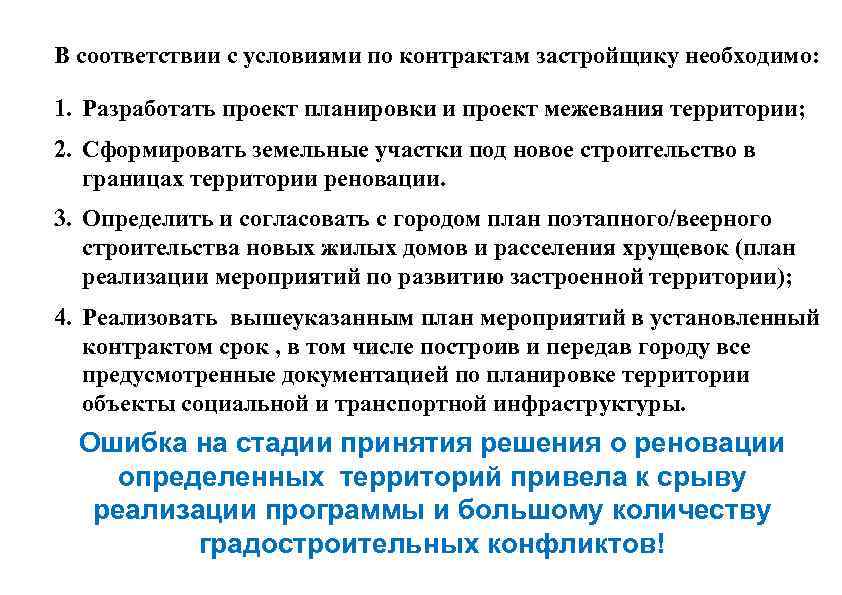 В соответствии с условиями по контрактам застройщику необходимо:

1. Разработать проект планировки и проект межевания территории;

2. Сформировать земельные участки под новое строительство в границах территории реновации.

3. Определить и согласовать с городом план поэтапного/веерного строительства новых жилых домов и расселения хрущевок (план реализации мероприятий по развитию застроенной территории);

4. Реализовать вышеуказанным план мероприятий в установленный контрактом срок , в том числе построив и передав городу все предусмотренные документацией по планировке территории объекты социальной и транспортной инфраструктуры.

Ошибка на стадии принятия решения о реновации определенных территорий привела к срыву реализации программы и большому количеству градостроительных конфликтов!